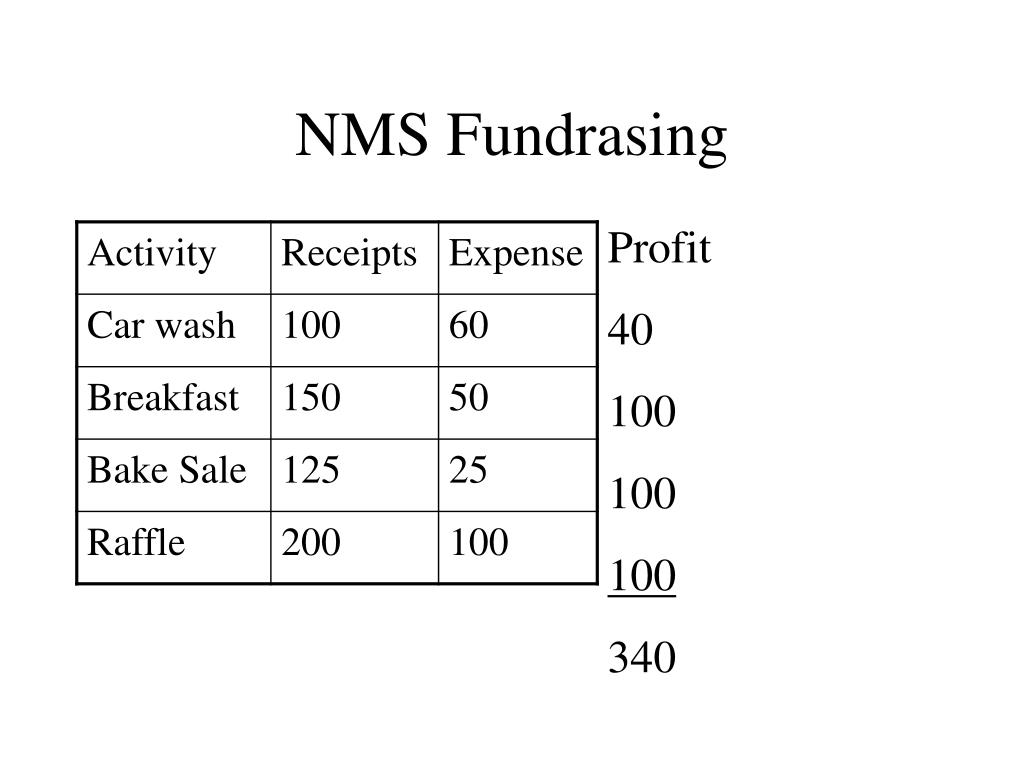 NMS Fundrasing

| Activity | Receipts | Expense |
|---|---|---|
| Car wash | 100 | 60 |
| Breakfast | 150 | 50 |
| Bake Sale | 125 | 25 |
| Raffle | 200 | 100 |

Profit

40

100

100

100

340